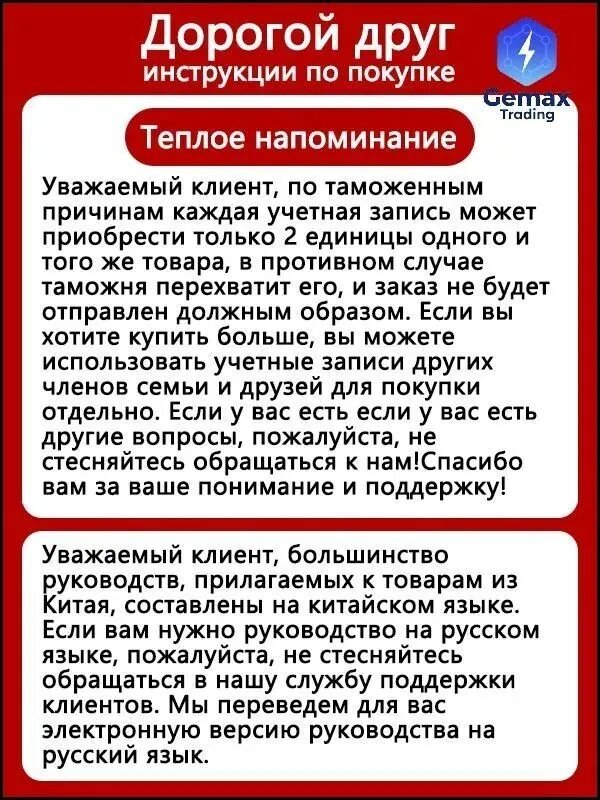 Дорогой друг
инструкции по покупке

Gemax
Trading

Теплое напоминание

Уважаемый клиент, по таможенным причинам каждая учетная запись может приобрести только 2 единицы одного и того же товара, в противном случае таможня перехватит его, и заказ не будет отправлен должным образом. Если вы хотите купить больше, вы можете использовать учетные записи других членов семьи и друзей для покупки отдельно. Если у вас есть если у вас есть другие вопросы, пожалуйста, не стесняйтесь обращаться к нам!Спасибо вам за ваше понимание и поддержку!

Уважаемый клиент, большинство руководств, прилагаемых к товарам из Китая, составлены на китайском языке. Если вам нужно руководство на русском языке, пожалуйста, не стесняйтесь обращаться в нашу службу поддержки клиентов. Мы переведем для вас электронную версию руководства на русский язык.